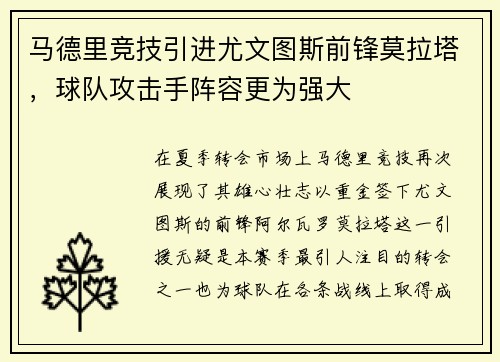 马德里竞技引进尤文图斯前锋莫拉塔，球队攻击手阵容更为强大

在夏季转会市场上马德里竞技再次展现了其雄心壮志以重金签下尤文图斯的前锋阿尔瓦罗莫拉塔这一引援无疑是本赛季最引人注目的转会之一也为球队在各条战线上取得成